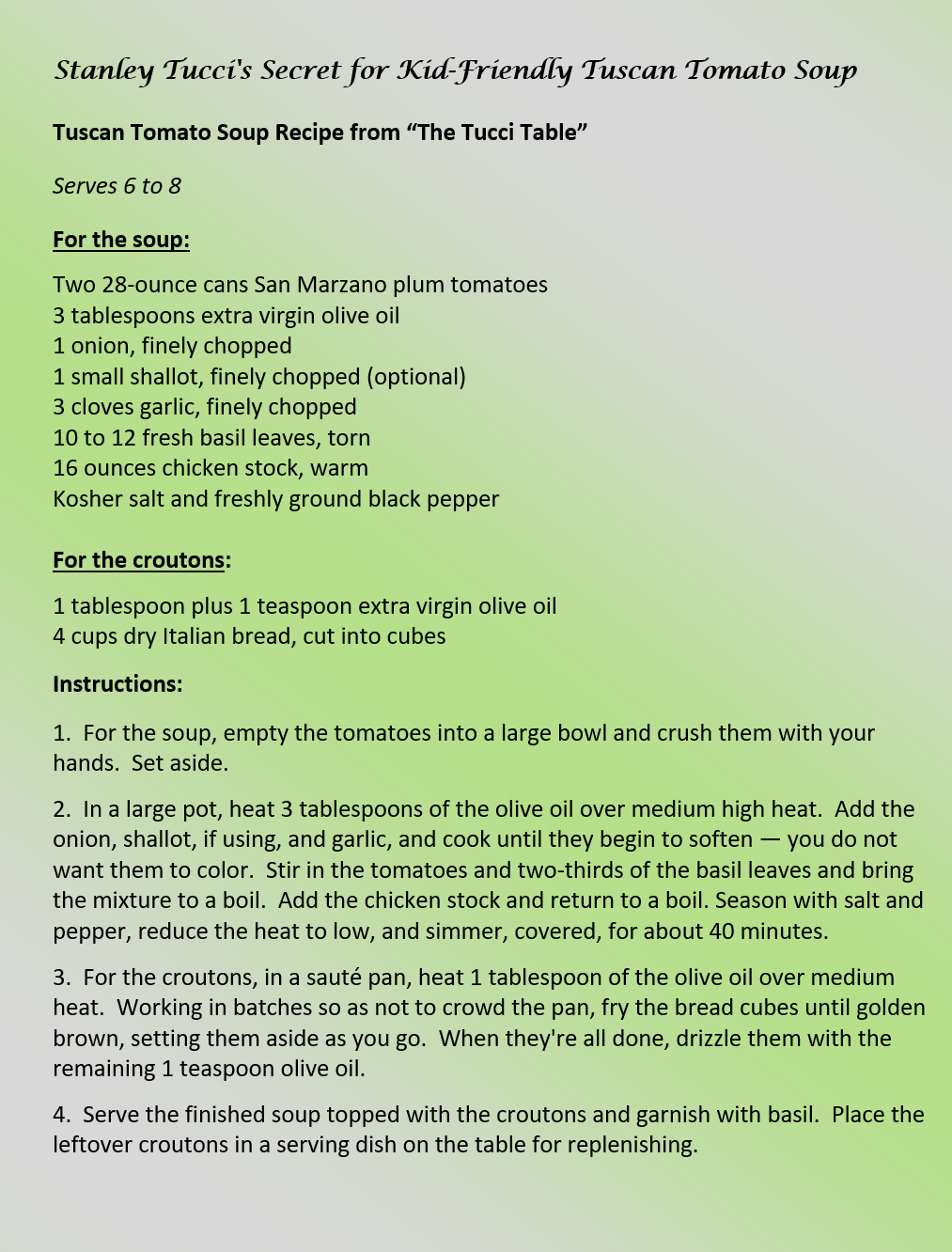 Stanley Tucci's Secret for Kid-Friendly Tuscan Tomato Soup

Tuscan Tomato Soup Recipe from “The Tucci Table”

Serves 6 to 8

For the soup:

Two 28-ounce cans San Marzano plum tomatoes
3 tablespoons extra virgin olive oil
1 onion, finely chopped
1 small shallot, finely chopped (optional)
3 cloves garlic, finely chopped
10 to 12 fresh basil leaves, torn
16 ounces chicken stock, warm
Kosher salt and freshly ground black pepper

For the croutons:

1 tablespoon plus 1 teaspoon extra virgin olive oil
4 cups dry Italian bread, cut into cubes

Instructions:

1. For the soup, empty the tomatoes into a large bowl and crush them with your hands. Set aside.

2. In a large pot, heat 3 tablespoons of the olive oil over medium high heat. Add the onion, shallot, if using, and garlic, and cook until they begin to soften — you do not want them to color. Stir in the tomatoes and two-thirds of the basil leaves and bring the mixture to a boil. Add the chicken stock and return to a boil. Season with salt and pepper, reduce the heat to low, and simmer, covered, for about 40 minutes.

3. For the croutons, in a sauté pan, heat 1 tablespoon of the olive oil over medium heat. Working in batches so as not to crowd the pan, fry the bread cubes until golden brown, setting them aside as you go. When they're all done, drizzle them with the remaining 1 teaspoon olive oil.

4. Serve the finished soup topped with the croutons and garnish with basil. Place the leftover croutons in a serving dish on the table for replenishing.